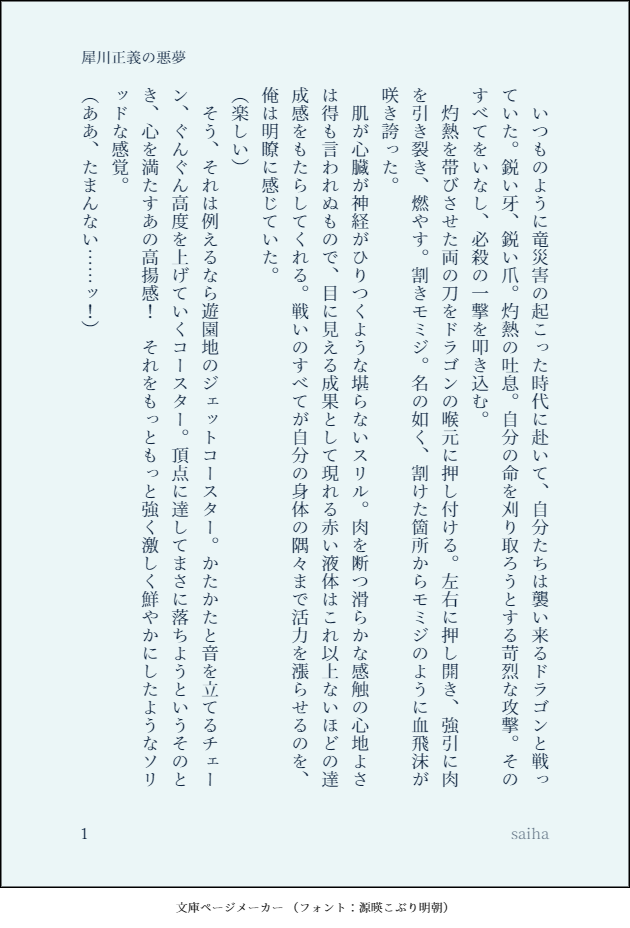 犀川正義の悪夢

いつものように竜災害の起こった時代に赴いて、自分たちは襲い来るドラゴンと戦っていた。鋭い牙、鋭い爪。灼熱の吐息。自分の命を刈り取ろうとする苛烈な攻撃。そのすべてをいなし、必殺の一撃を叩き込む。

灼熱を帯びさせた両の刀をドラゴンの喉元に押し付ける。左右に押し開き、強引に肉を引き裂き、燃やす。割きモミジ。名の如く、割けた箇所からモミジのように血飛沫が咲き誇った。

肌が心臓が神経がひりつくような堪らないスリル。肉を断つ滑らかな感触の心地よさは得も言われぬもので、目に見える成果として現れる赤い液体はこれ以上ないほどの達成感をもたらしてくれる。戦いのすべてが自分の身体の隅々まで活力を漲らせるのを、俺は明瞭に感じていた。

（楽しい）

そう、それは例えるなら遊園地のジェットコースター。かたかたと音を立てるチェーン、ぐんぐん高度を上げていくコースター。頂点に達してまさに落ちようというそのとき、心を満たすあの高揚感！　それをもっともっと強く激しく鮮やかにしたようなソリッドな感覚。

（ああ、たまんない……ッ！）

1

saiha

文庫ページメーカー（フォント：源暎こぶり明朝）